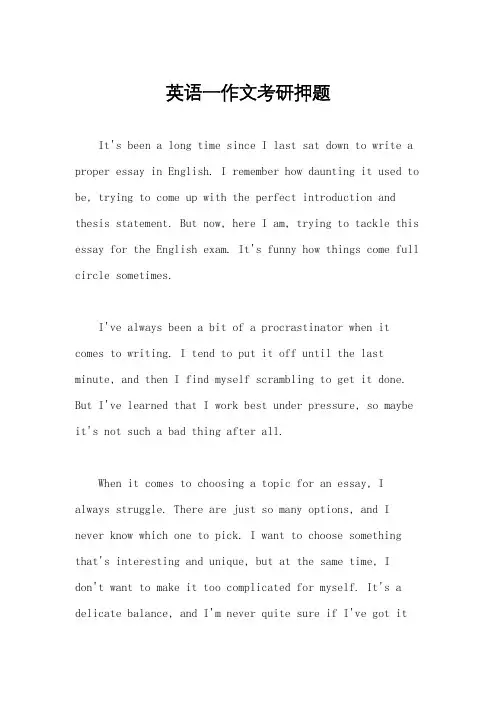 英语一作文考研押题

It's been a long time since I last sat down to write a proper essay in English. I remember how daunting it used to be, trying to come up with the perfect introduction and thesis statement. But now, here I am, trying to tackle this essay for the English exam. It's funny how things come full circle sometimes.

I've always been a bit of a procrastinator when it comes to writing. I tend to put it off until the last minute, and then I find myself scrambling to get it done. But I've learned that I work best under pressure, so maybe it's not such a bad thing after all.

When it comes to choosing a topic for an essay, I always struggle. There are just so many options, and I never know which one to pick. I want to choose something that's interesting and unique, but at the same time, I don't want to make it too complicated for myself. It's a delicate balance, and I'm never quite sure if I've got it